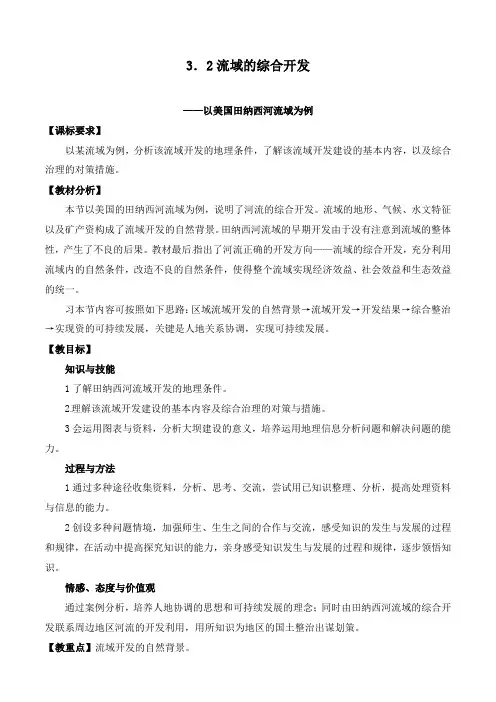 3．2 流域的综合开发

——以美国田纳西河流域为例

【课标要求】

以某流域为例，分析该流域开发的地理条件，了解该流域开发建设的基本内容，以及综合治理的对策措施。

【教材分析】

本节以美国的田纳西河流域为例，说明了河流的综合开发。流域的地形、气候、水文特征以及矿产资构成了流域开发的自然背景。田纳西河流域的早期开发由于没有注意到流域的整体性，产生了不良的后果。教材最后指出了河流正确的开发方向——流域的综合开发，充分利用流域内的自然条件，改造不良的自然条件，使得整个流域实现经济效益、社会效益和生态效益的统一。

习本节内容可按照如下思路：区域流域开发的自然背景→流域开发→开发结果→综合整治→实现资的可持续发展，关键是人地关系协调，实现可持续发展。

【教目标】

知识与技能

1 了解田纳西河流域开发的地理条件。

2 理解该流域开发建设的基本内容及综合治理的对策与措施。

3 会运用图表与资料，分析大坝建设的意义，培养运用地理信息分析问题和解决问题的能力。

过程与方法

1 通过多种途径收集资料，分析、思考、交流，尝试用已知识整理、分析，提高处理资料与信息的能力。

2 创设多种问题情境，加强师生、生生之间的合作与交流，感受知识的发生与发展的过程和规律，在活动中提高探究知识的能力，亲身感受知识发生与发展的过程和规律，逐步领悟知识。

情感、态度与价值观

通过案例分析，培养人地协调的思想和可持续发展的理念；同时由田纳西河流域的综合开发联系周边地区河流的开发利用，用所知识为地区的国土整治出谋划策。

【教重点】流域开发的自然背景。